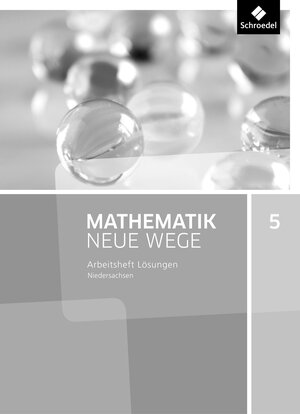 Schroedel

MATHEMATIK
NEUE WEGE

5

Arbeitsheft Lösungen
Niedersachsen